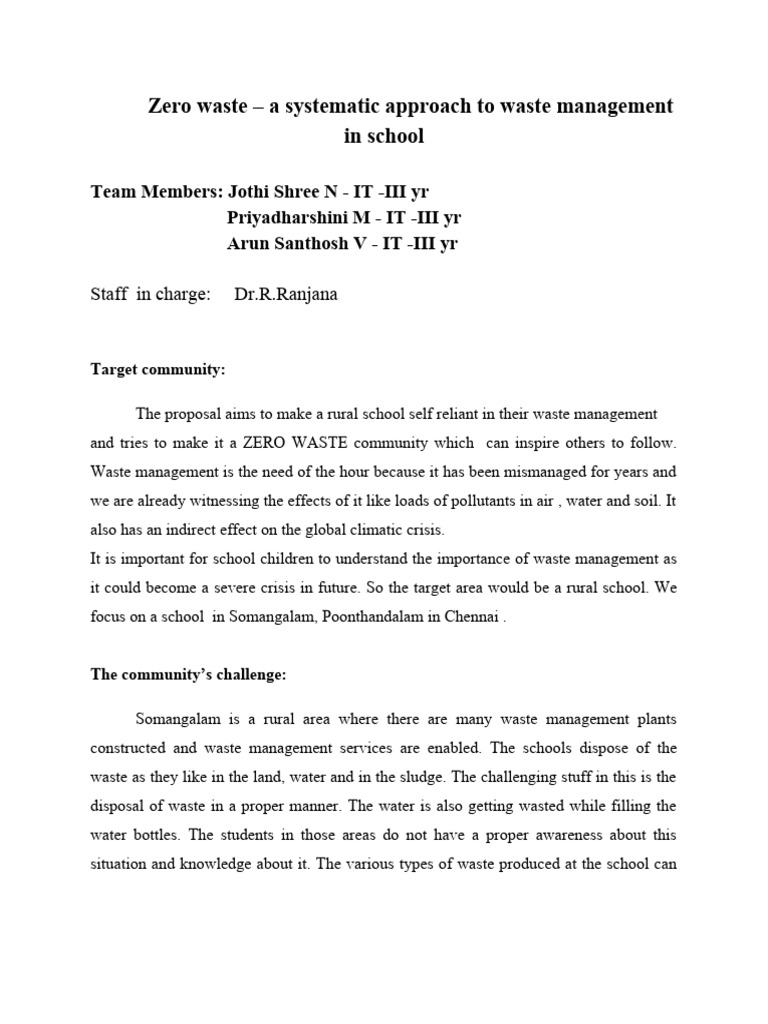 Zero waste – a systematic approach to waste management in school

Team Members: Jothi Shree N - IT -III yr
Priyadharshini M - IT -III yr
Arun Santhosh V - IT -III yr

Staff in charge: Dr.R.Ranjana

Target community:

The proposal aims to make a rural school self reliant in their waste management and tries to make it a ZERO WASTE community which can inspire others to follow. Waste management is the need of the hour because it has been mismanaged for years and we are already witnessing the effects of it like loads of pollutants in air , water and soil. It also has an indirect effect on the global climatic crisis.
It is important for school children to understand the importance of waste management as it could become a severe crisis in future. So the target area would be a rural school. We focus on a school in Somangalam, Poonthandalam in Chennai .

The community's challenge:

Somangalam is a rural area where there are many waste management plants constructed and waste management services are enabled. The schools dispose of the waste as they like in the land, water and in the sludge. The challenging stuff in this is the disposal of waste in a proper manner. The water is also getting wasted while filling the water bottles. The students in those areas do not have a proper awareness about this situation and knowledge about it. The various types of waste produced at the school can